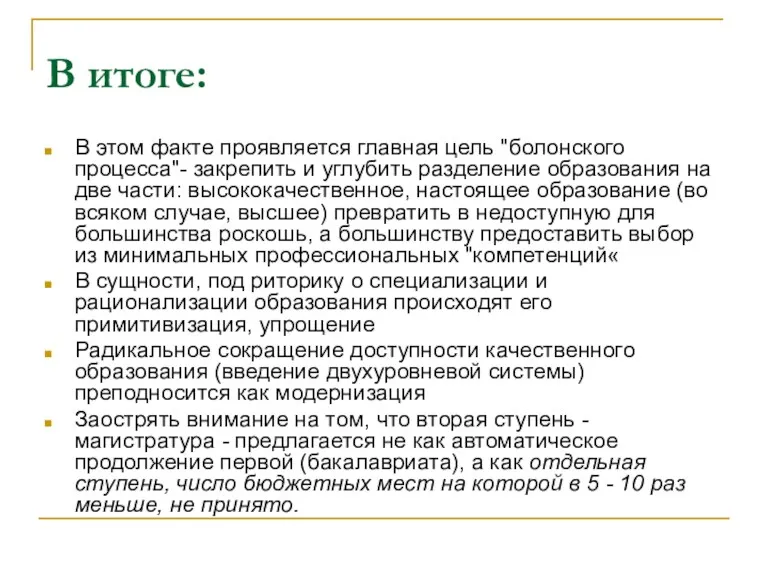 В итоге:

В этом факте проявляется главная цель "болонского процесса"- закрепить и углубить разделение образования на две части: высококачественное, настоящее образование (во всяком случае, высшее) превратить в недоступную для большинства роскошь, а большинству предоставить выбор из минимальных профессиональных "компетенций«

В сущности, под риторику о специализации и рационализации образования происходят его примитивизация, упрощение

Радикальное сокращение доступности качественного образования (введение двухуровневой системы) преподносится как модернизация

Заострять внимание на том, что вторая ступень - магистратура - предлагается не как автоматическое продолжение первой (бакалавриата), а как отдельная ступень, число бюджетных мест на которой в 5 - 10 раз меньше, не принято.